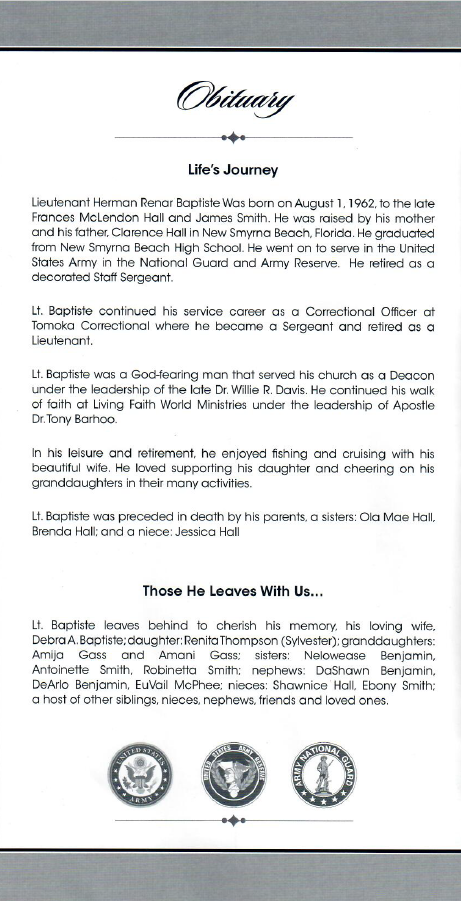 Obituary

Life's Journey

Lieutenant Herman Renar Baptiste Was born on August 1, 1962, to the late Frances McLendon Hall and James Smith. He was raised by his mother and his father, Clarence Hall in New Smyrna Beach, Florida. He graduated from New Smyrna Beach High School. He went on to serve in the United States Army in the National Guard and Army Reserve. He retired as a decorated Staff Sergeant.

Lt. Baptiste continued his service career as a Correctional Officer at Tomoka Correctional where he became a Sergeant and retired as a Lieutenant.

Lt. Baptiste was a God-fearing man that served his church as a Deacon under the leadership of the late Dr. Willie R. Davis. He continued his walk of faith at Living Faith World Ministries under the leadership of Apostle Dr. Tony Barhoo.

In his leisure and retirement, he enjoyed fishing and cruising with his beautiful wife. He loved supporting his daughter and cheering on his granddaughters in their many activities.

Lt. Baptiste was preceded in death by his parents, a sisters: Ola Mae Hall, Brenda Hall; and a niece: Jessica Hall

Those He Leaves With Us...

Lt. Baptiste leaves behind to cherish his memory, his loving wife, Debra A. Baptiste; daughter: Renita Thompson (Sylvester); granddaughters: Amija Gass and Amani Gass; sisters: Nelowease Benjamin, Antoinette Smith, Robinetta Smith; nephews: DaShawn Benjamin, DeArlo Benjamin, EuVail McPhee; nieces: Shawnice Hall, Ebony Smith; a host of other siblings, nieces, nephews, friends and loved ones.

UNITED STATES ARMY

UNITED STATES ARMY RESERVE

ARMY NATIONAL GUARD